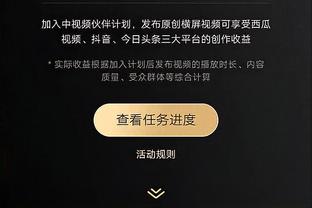 加入中视频伙伴计划，发布原创横屏视频可享受西瓜视频、抖音、今日头条三大平台的创作收益

* 实际收益根据加入计划后发布视频的播放时长、内容质量、受众群体等综合计算

查看任务进度

活动规则